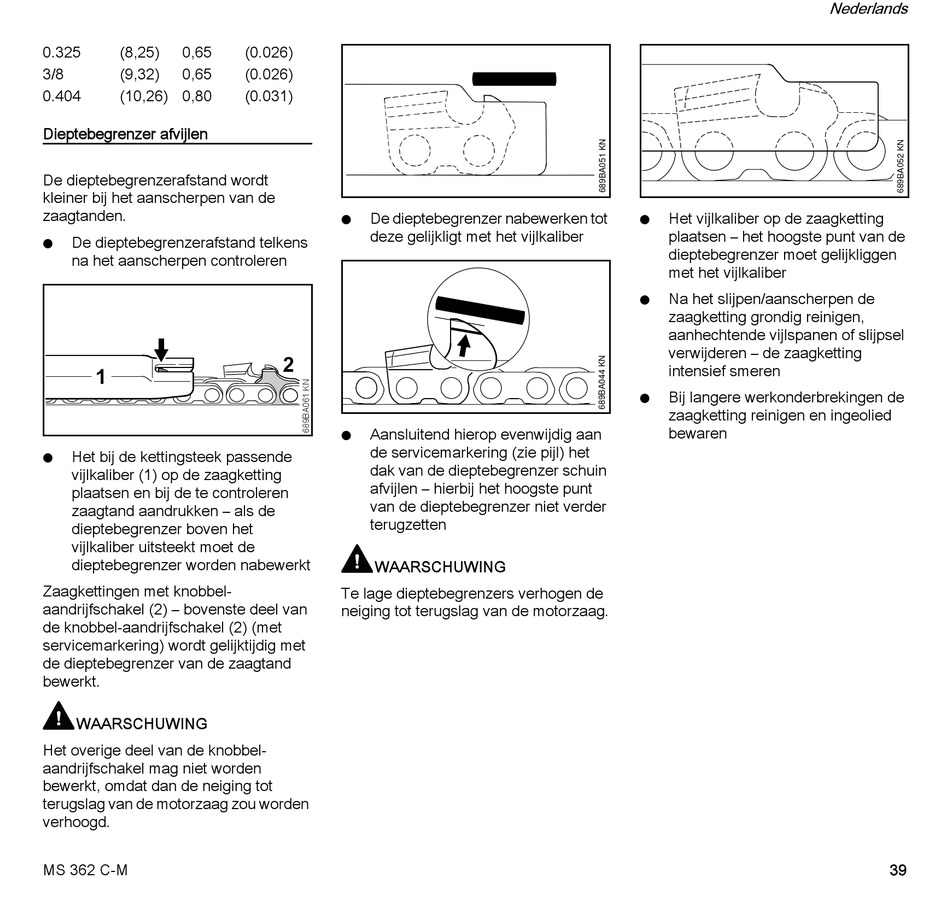 Nederlands

| 0.325 | (8,25) | 0,65 | (0.026) |
|---|---|---|---|
| 3/8 | (9,32) | 0,65 | (0.026) |
| 0.404 | (10,26) | 0,80 | (0.031) |

Dieptebegrenzer afvijlen

De dieptebegrenzerafstand wordt kleiner bij het aanscherpen van de zaagtanden.

● De dieptebegrenzerafstand telkens na het aanscherpen controleren

1
2
689BA061 KN

● Het bij de kettingsteek passende vijlkaliber (1) op de zaagketting plaatsen en bij de te controleren zaagtand aandrukken – als de dieptebegrenzer boven het vijlkaliber uitsteekt moet de dieptebegrenzer worden nabewerkt

Zaagkettingen met knobbel-aandrijfschakel (2) – bovenste deel van de knobbel-aandrijfschakel (2) (met servicemarkering) wordt gelijktijdig met de dieptebegrenzer van de zaagtand bewerkt.

WAARSCHUWING

Het overige deel van de knobbel-aandrijfschakel mag niet worden bewerkt, omdat dan de neiging tot terugslag van de motorzaag zou worden verhoogd.

689BA051 KN

● De dieptebegrenzer nabewerken tot deze gelijkligt met het vijlkaliber

689BA044 KN

● Aansluitend hierop evenwijdig aan de servicemarkering (zie pijl) het dak van de dieptebegrenzer schuin afvijlen – hierbij het hoogste punt van de dieptebegrenzer niet verder terugzetten

WAARSCHUWING

Te lage dieptebegrenzers verhogen de neiging tot terugslag van de motorzaag.

689BA052 KN

● Het vijlkaliber op de zaagketting plaatsen – het hoogste punt van de dieptebegrenzer moet gelijkliggen met het vijlkaliber

● Na het slijpen/aanscherpen de zaagketting grondig reinigen, aanhechtende vijlspanen of slijpsel verwijderen – de zaagketting intensief smeren

● Bij langere werkonderbrekingen de zaagketting reinigen en ingeolied bewaren

MS 362 C-M

39